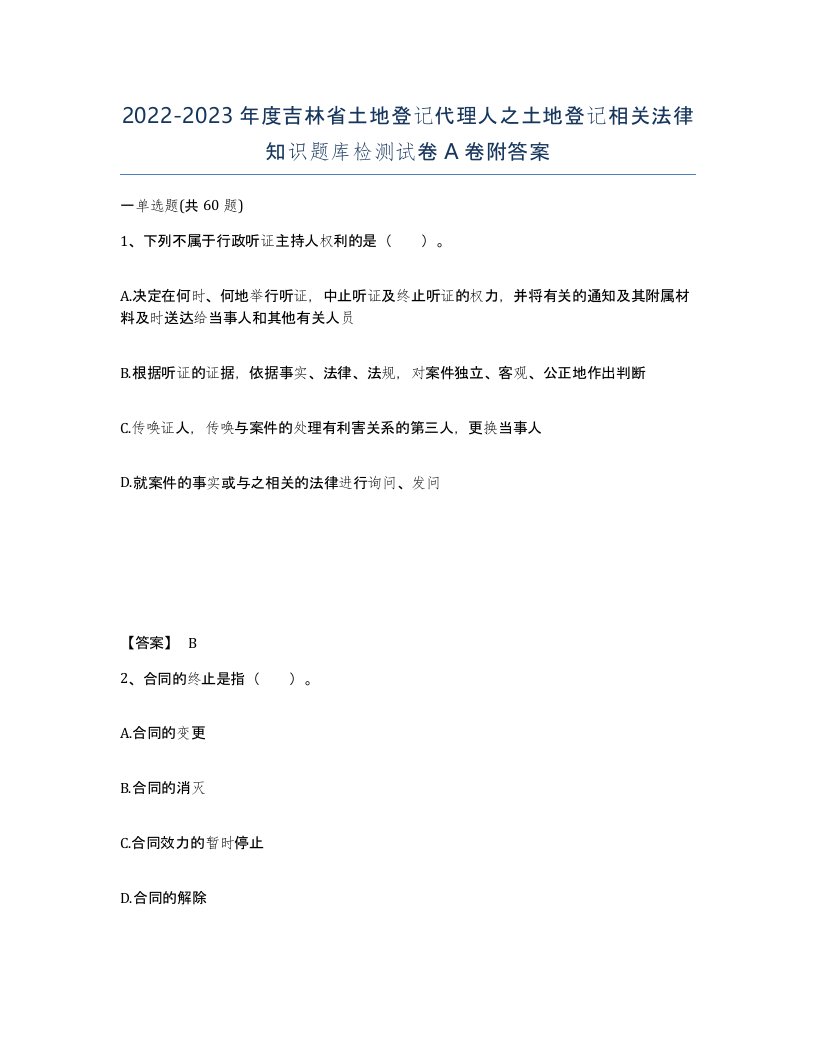 2022-2023年度吉林省土地登记代理人之土地登记相关法律知识题库检测试卷A卷附答案

一单选题(共60题)

1、下列不属于行政听证主持人权利的是（　）。

A.决定在何时、何地举行听证，中止听证及终止听证的权力，并将有关的通知及其附属材料及时送达给当事人和其他有关人员

B.根据听证的证据，依据事实、法律、法规，对案件独立、客观、公正地作出判断

C.传唤证人，传唤与案件的处理有利害关系的第三人，更换当事人

D.就案件的事实或与之相关的法律进行询问、发问

【答案】 B

2、合同的终止是指（　）。

A.合同的变更

B.合同的消灭

C.合同效力的暂时停止

D.合同的解除